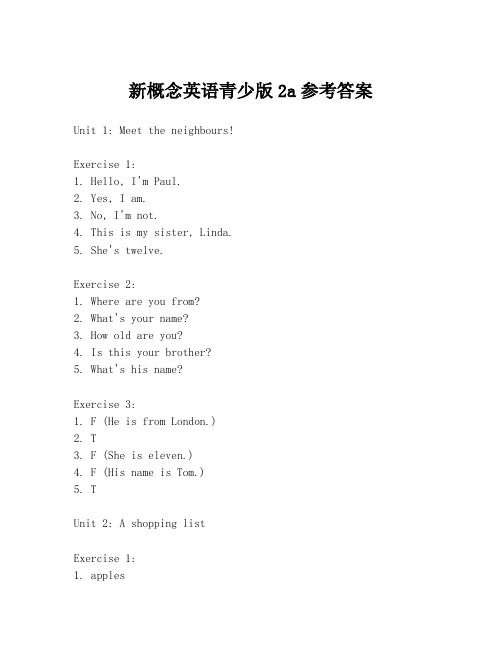 新概念英语青少版 2a 参考答案

Unit 1: Meet the neighbours!

Exercise 1:
1. Hello, I'm Paul.
2. Yes, I am.
3. No, I'm not.
4. This is my sister, Linda.
5. She's twelve.

Exercise 2:
1. Where are you from?
2. What's your name?
3. How old are you?
4. Is this your brother?
5. What's his name?

Exercise 3:
1. F (He is from London.)
2. T
3. F (She is eleven.)
4. F (His name is Tom.)
5. T

Unit 2: A shopping list

Exercise 1:
1. apples